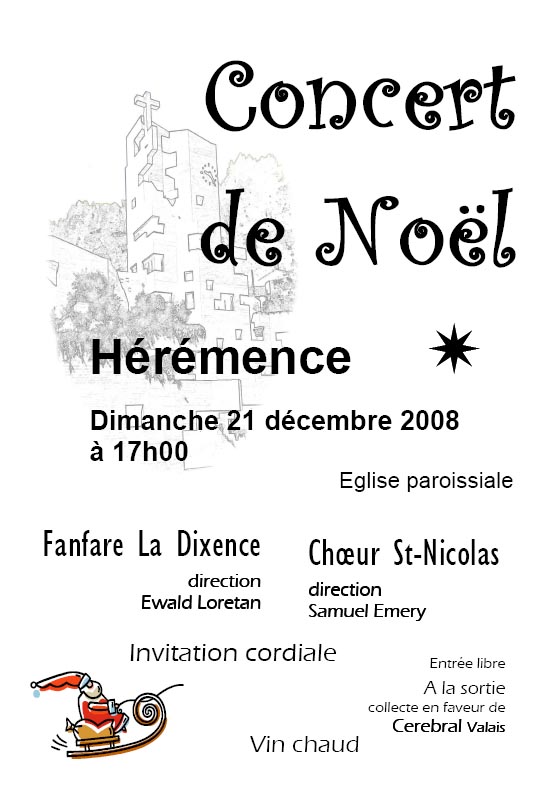 Concert de Noël

Hérémence

Dimanche 21 décembre 2008
à 17h00

Eglise paroissiale

Fanfare La Dixence
direction
Ewald Loretan

Chœur St-Nicolas
direction
Samuel Emery

Invitation cordiale

Entrée libre

A la sortie
collecte en faveur de
Cerebral Valais

Vin chaud